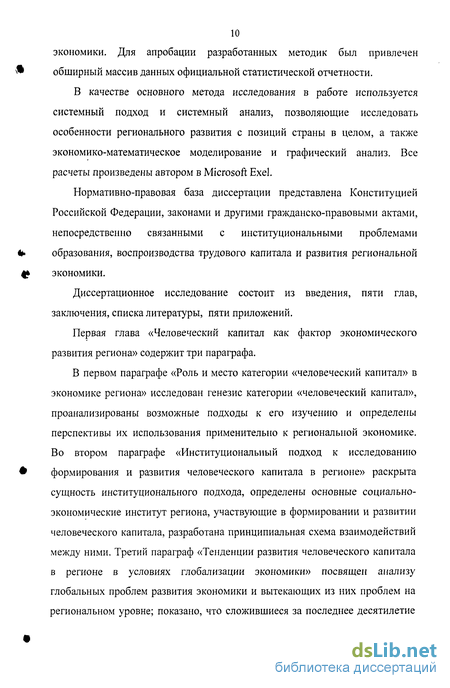 10

экономики. Для апробации разработанных методик был привлечен обширный массив данных официальной статистической отчетности.

В качестве основного метода исследования в работе используется системный подход и системный анализ, позволяющие исследовать особенности регионального развития с позиций страны в целом, а также экономико-математическое моделирование и графический анализ. Все расчеты произведены автором в Microsoft Exel.

Нормативно-правовая база диссертации представлена Конституцией Российской Федерации, законами и другими гражданско-правовыми актами, непосредственно связанными с институциональными проблемами образования, воспроизводства трудового капитала и развития региональной экономики.

Диссертационное исследование состоит из введения, пяти глав, заключения, списка литературы, пяти приложений.

Первая глава «Человеческий капитал как фактор экономического развития региона» содержит три параграфа.

В первом параграфе «Роль и место категории «человеческий капитал» в экономике региона» исследован генезис категории «человеческий капитал», проанализированы возможные подходы к его изучению и определены перспективы их использования применительно к региональной экономике. Во втором параграфе «Институциональный подход к исследованию формирования и развития человеческого капитала в регионе» раскрыта сущность институционального подхода, определены основные социально-экономические институт региона, участвующие в формировании и развитии человеческого капитала, разработана принципиальная схема взаимодействий между ними. Третий параграф «Тенденции развития человеческого капитала в регионе в условиях глобализации экономики» посвящен анализу глобальных проблем развития экономики и вытекающих из них проблем на региональном уровне; показано, что сложившиеся за последнее десятилетие

dsLib.net
библиотека диссертаций